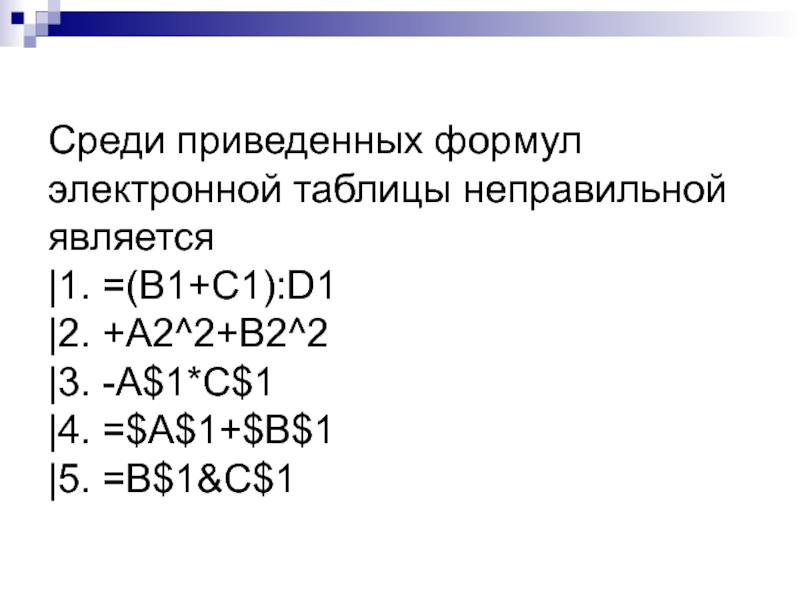 Среди приведенных формул электронной таблицы неправильной является

|1. =(B1+C1):D1
|2. +A2^2+B2^2
|3. -A$1*C$1
|4. =$A$1+$B$1
|5. =B$1&C$1